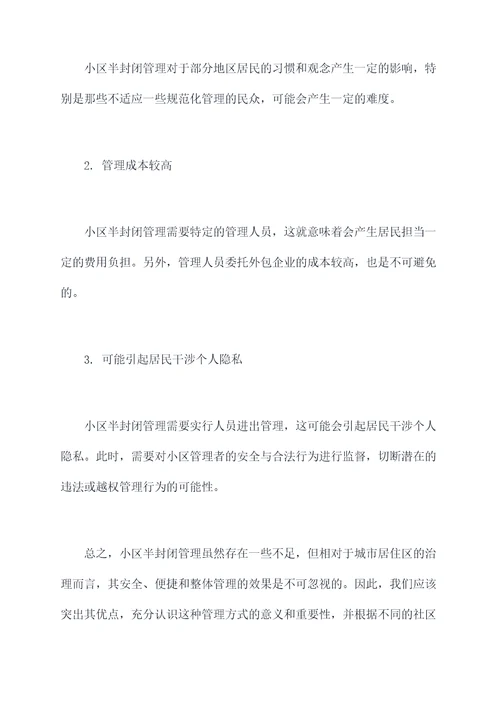 小区半封闭管理对于部分地区居民的习惯和观念产生一定的影响，特别是那些不适应一些规范化管理的民众，可能会产生一定的难度。

2. 管理成本较高

小区半封闭管理需要特定的管理人员，这就意味着会产生居民担当一定的费用负担。另外，管理人员委托外包企业的成本较高，也是不可避免的。

3. 可能引起居民干涉个人隐私

小区半封闭管理需要实行人员进出管理，这可能会引起居民干涉个人隐私。此时，需要对小区管理者的安全与合法行为进行监督，切断潜在的违法或越权管理行为的可能性。

总之，小区半封闭管理虽然存在一些不足，但相对于城市居住区的治理而言，其安全、便捷和整体管理的效果是不可忽视的。因此，我们应该突出其优点，充分认识这种管理方式的意义和重要性，并根据不同的社区